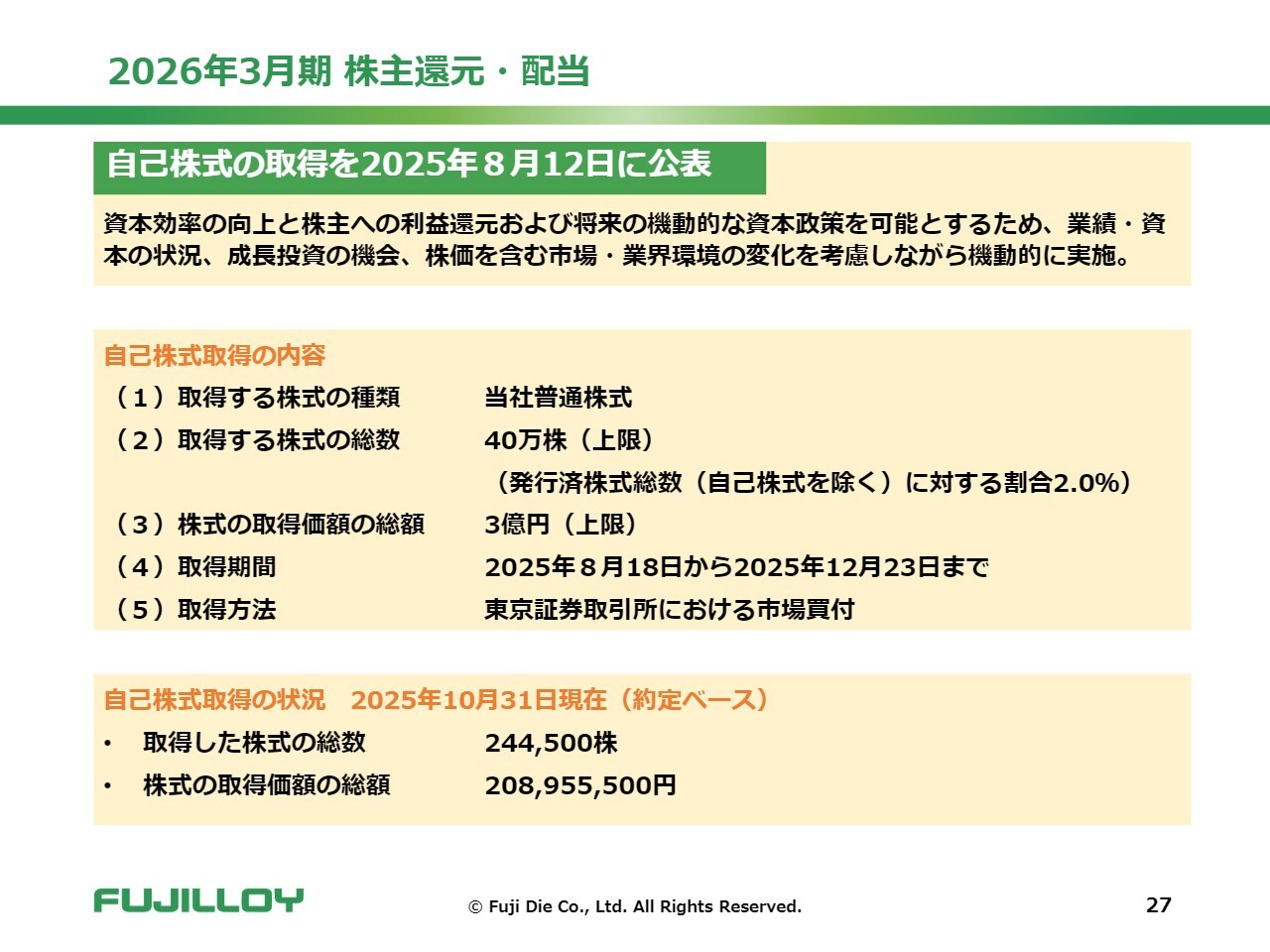 2026年3月期 株主還元・配当

自己株式の取得を2025年８月12日に公表

資本効率の向上と株主への利益還元および将来の機動的な資本政策を可能とするため、業績・資本の状況、成長投資の機会、株価を含む市場・業界環境の変化を考慮しながら機動的に実施。

自己株式取得の内容

（１）取得する株式の種類 当社普通株式

（２）取得する株式の総数 40万株（上限）

（発行済株式総数（自己株式を除く）に対する割合2.0%）

（３）株式の取得価額の総額 3億円（上限）

（４）取得期間 2025年８月18日から2025年12月23日まで

（５）取得方法 東京証券取引所における市場買付

自己株式取得の状況 2025年10月31日現在（約定ベース）

• 取得した株式の総数 244,500株

• 株式の取得価額の総額 208,955,500円

FUJILLOY

© Fuji Die Co., Ltd. All Rights Reserved.

27